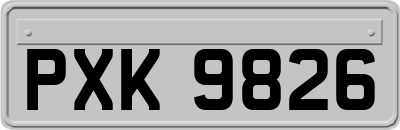 PXK 9826